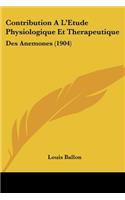 Contribution A L'Etude Physiologique Et Therapeutique

Des Anemones (1904)

Louis Ballon